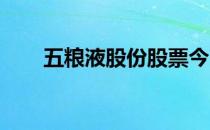 五粮液股份股票今